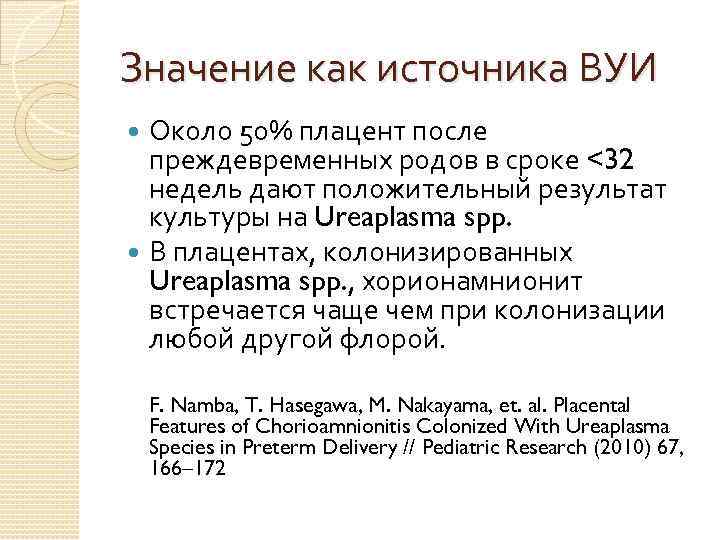 Значение как источника ВУИ

Около 50% плацент после преждевременных родов в сроке <32 недель дают положительный результат культуры на Ureaplasma spp.

В плацентах, колонизированных Ureaplasma spp., хорионамнионит встречается чаще чем при колонизации любой другой флорой.

F. Namba, T. Hasegawa, M. Nakayama, et. al. Placental Features of Chorioamnionitis Colonized With Ureaplasma Species in Preterm Delivery // Pediatric Research (2010) 67, 166–172